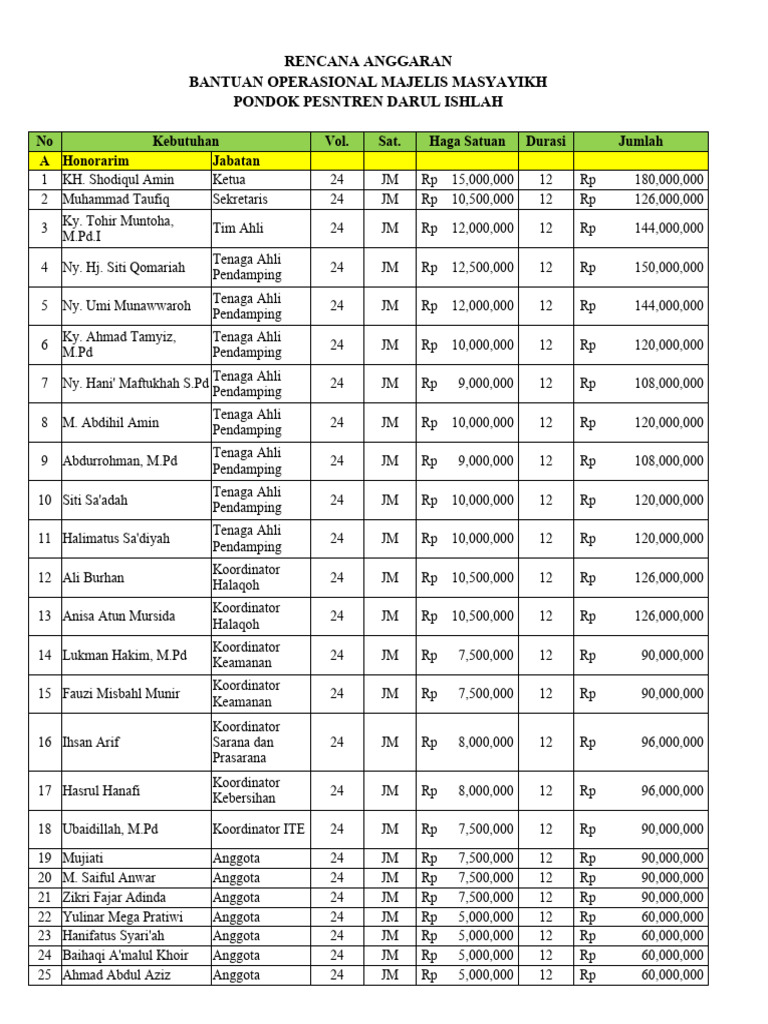 RENCANA ANGGARAN
BANTUAN OPERASIONAL MAJELIS MASYAYIKH
PONDOK PESNTREN DARUL ISHLAH

| No | Kebutuhan | | Vol. | Sat. | Haga Satuan | Durasi | Jumlah |
|---|---|---|---|---|---|---|---|
| A | Honorarim | Jabatan | | | | | |
| 1 | KH. Shodiqul Amin | Ketua | 24 | JM | Rp 15,000,000 | 12 | Rp 180,000,000 |
| 2 | Muhammad Taufiq | Sekretaris | 24 | JM | Rp 10,500,000 | 12 | Rp 126,000,000 |
| 3 | Ky. Tohir Muntoha, M.Pd.I | Tim Ahli | 24 | JM | Rp 12,000,000 | 12 | Rp 144,000,000 |
| 4 | Ny. Hj. Siti Qomariah | Tenaga Ahli Pendamping | 24 | JM | Rp 12,500,000 | 12 | Rp 150,000,000 |
| 5 | Ny. Umi Munawwaroh | Tenaga Ahli Pendamping | 24 | JM | Rp 12,000,000 | 12 | Rp 144,000,000 |
| 6 | Ky. Ahmad Tamyiz, M.Pd | Tenaga Ahli Pendamping | 24 | JM | Rp 10,000,000 | 12 | Rp 120,000,000 |
| 7 | Ny. Hani' Maftukhah S.Pd | Tenaga Ahli Pendamping | 24 | JM | Rp 9,000,000 | 12 | Rp 108,000,000 |
| 8 | M. Abdihil Amin | Tenaga Ahli Pendamping | 24 | JM | Rp 10,000,000 | 12 | Rp 120,000,000 |
| 9 | Abdurrohman, M.Pd | Tenaga Ahli Pendamping | 24 | JM | Rp 9,000,000 | 12 | Rp 108,000,000 |
| 10 | Siti Sa'adah | Tenaga Ahli Pendamping | 24 | JM | Rp 10,000,000 | 12 | Rp 120,000,000 |
| 11 | Halimatus Sa'diyah | Tenaga Ahli Pendamping | 24 | JM | Rp 10,000,000 | 12 | Rp 120,000,000 |
| 12 | Ali Burhan | Koordinator Halaqoh | 24 | JM | Rp 10,500,000 | 12 | Rp 126,000,000 |
| 13 | Anisa Atun Mursida | Koordinator Halaqoh | 24 | JM | Rp 10,500,000 | 12 | Rp 126,000,000 |
| 14 | Lukman Hakim, M.Pd | Koordinator Keamanan | 24 | JM | Rp 7,500,000 | 12 | Rp 90,000,000 |
| 15 | Fauzi Misbahl Munir | Koordinator Keamanan | 24 | JM | Rp 7,500,000 | 12 | Rp 90,000,000 |
| 16 | Ihsan Arif | Koordinator Sarana dan Prasarana | 24 | JM | Rp 8,000,000 | 12 | Rp 96,000,000 |
| 17 | Hasrul Hanafi | Koordinator Kebersihan | 24 | JM | Rp 8,000,000 | 12 | Rp 96,000,000 |
| 18 | Ubaidillah, M.Pd | Koordinator ITE | 24 | JM | Rp 7,500,000 | 12 | Rp 90,000,000 |
| 19 | Mujiati | Anggota | 24 | JM | Rp 7,500,000 | 12 | Rp 90,000,000 |
| 20 | M. Saiful Anwar | Anggota | 24 | JM | Rp 7,500,000 | 12 | Rp 90,000,000 |
| 21 | Zikri Fajar Adinda | Anggota | 24 | JM | Rp 7,500,000 | 12 | Rp 90,000,000 |
| 22 | Yulinar Mega Pratiwi | Anggota | 24 | JM | Rp 5,000,000 | 12 | Rp 60,000,000 |
| 23 | Hanifatus Syari'ah | Anggota | 24 | JM | Rp 5,000,000 | 12 | Rp 60,000,000 |
| 24 | Baihaqi A'malul Khoir | Anggota | 24 | JM | Rp 5,000,000 | 12 | Rp 60,000,000 |
| 25 | Ahmad Abdul Aziz | Anggota | 24 | JM | Rp 5,000,000 | 12 | Rp 60,000,000 |